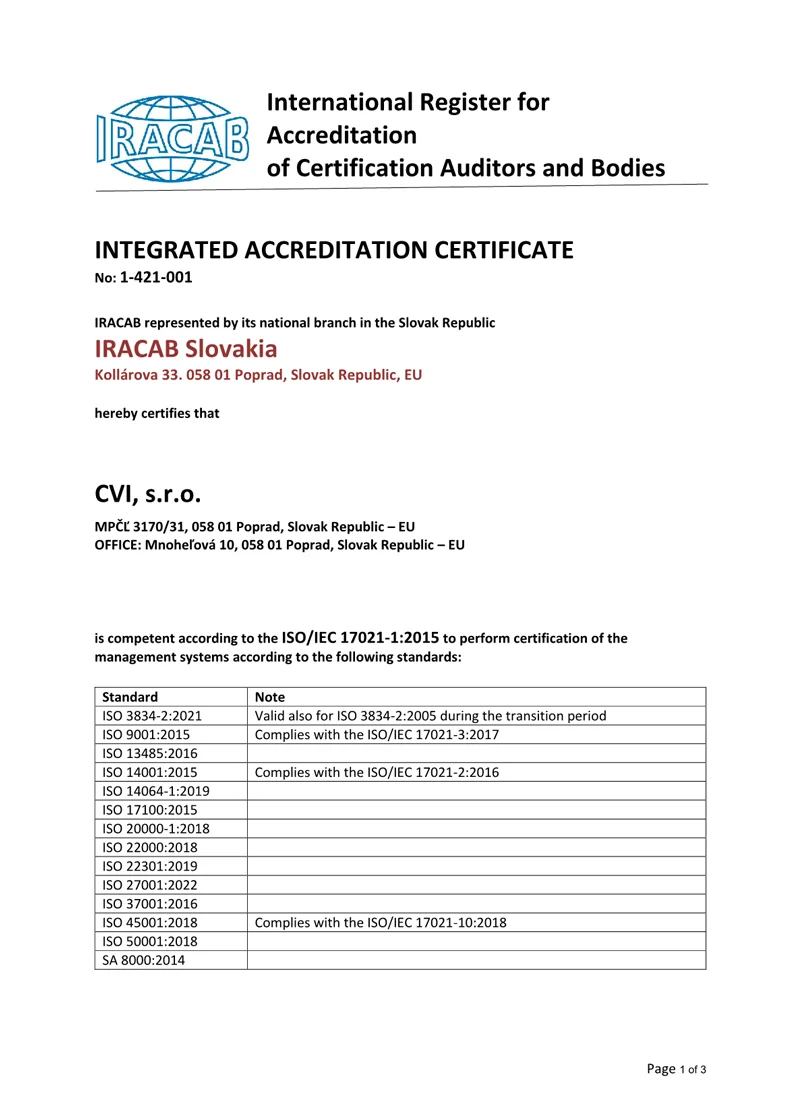 IRACAB

International Register for Accreditation of Certification Auditors and Bodies

INTEGRATED ACCREDITATION CERTIFICATE

No: 1-421-001

IRACAB represented by its national branch in the Slovak Republic

IRACAB Slovakia

Kollárova 33. 058 01 Poprad, Slovak Republic, EU

hereby certifies that

CVI, s.r.o.

MPČĽ 3170/31, 058 01 Poprad, Slovak Republic – EU
OFFICE: Mnoheľová 10, 058 01 Poprad, Slovak Republic – EU

is competent according to the ISO/IEC 17021-1:2015 to perform certification of the management systems according to the following standards:

| Standard | Note |
|---|---|
| ISO 3834-2:2021 | Valid also for ISO 3834-2:2005 during the transition period |
| ISO 9001:2015 | Complies with the ISO/IEC 17021-3:2017 |
| ISO 13485:2016 | |
| ISO 14001:2015 | Complies with the ISO/IEC 17021-2:2016 |
| ISO 14064-1:2019 | |
| ISO 17100:2015 | |
| ISO 20000-1:2018 | |
| ISO 22000:2018 | |
| ISO 22301:2019 | |
| ISO 27001:2022 | |
| ISO 37001:2016 | |
| ISO 45001:2018 | Complies with the ISO/IEC 17021-10:2018 |
| ISO 50001:2018 | |
| SA 8000:2014 | |

Page 1 of 3